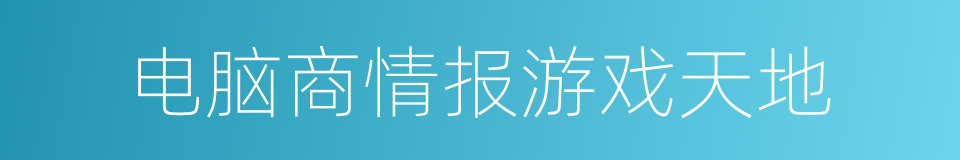 电脑商情报游戏天地